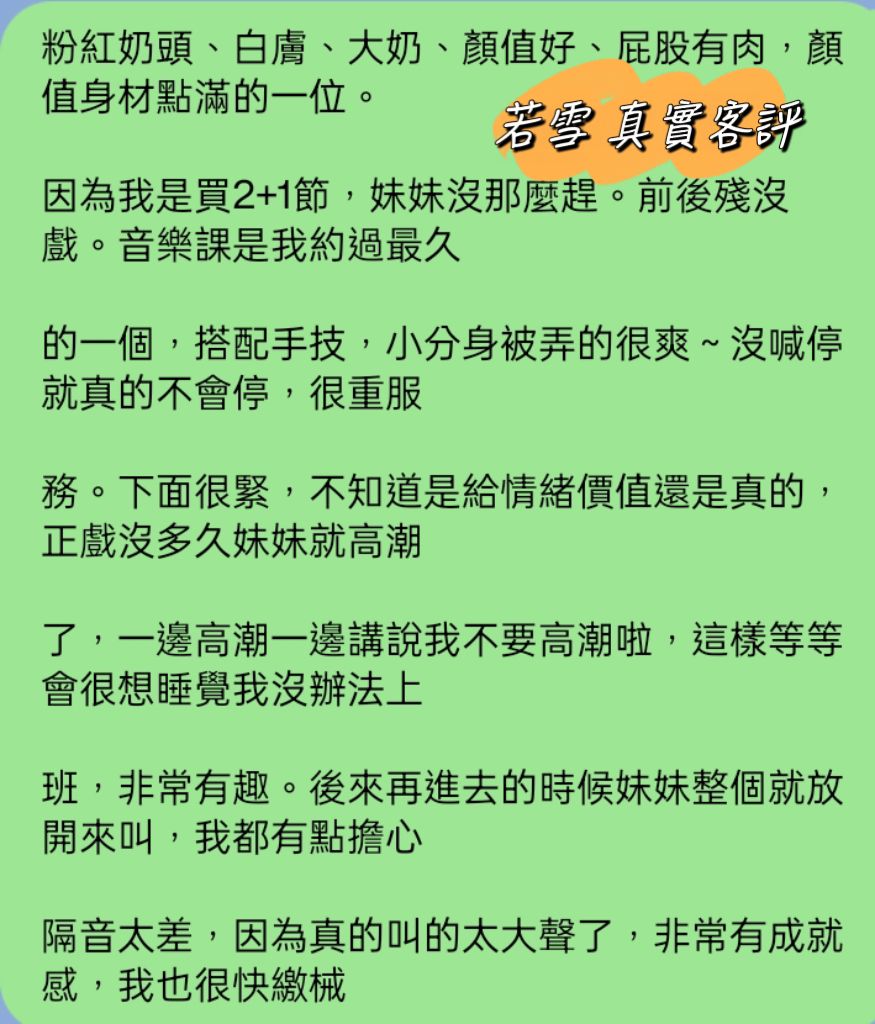 粉紅奶頭、白膚、大奶、顏值好、屁股有肉，顏值身材點滿的一位。

若雪 真實客評

因為我是買2+1節，妹妹沒那麼趕。前後殘沒戲。音樂課是我約過最久

的一個，搭配手技，小分身被弄的很爽～沒喊停就真的不會停，很重服

務。下面很緊，不知道是給情緒價值還是真的，正戲沒多久妹妹就高潮

了，一邊高潮一邊講說我不要高潮啦，這樣等等會很想睡覺我沒辦法上

班，非常有趣。後來再進去的時候妹妹整個就放開來叫，我都有點擔心

隔音太差，因為真的叫的太大聲了，非常有成就感，我也很快繳械